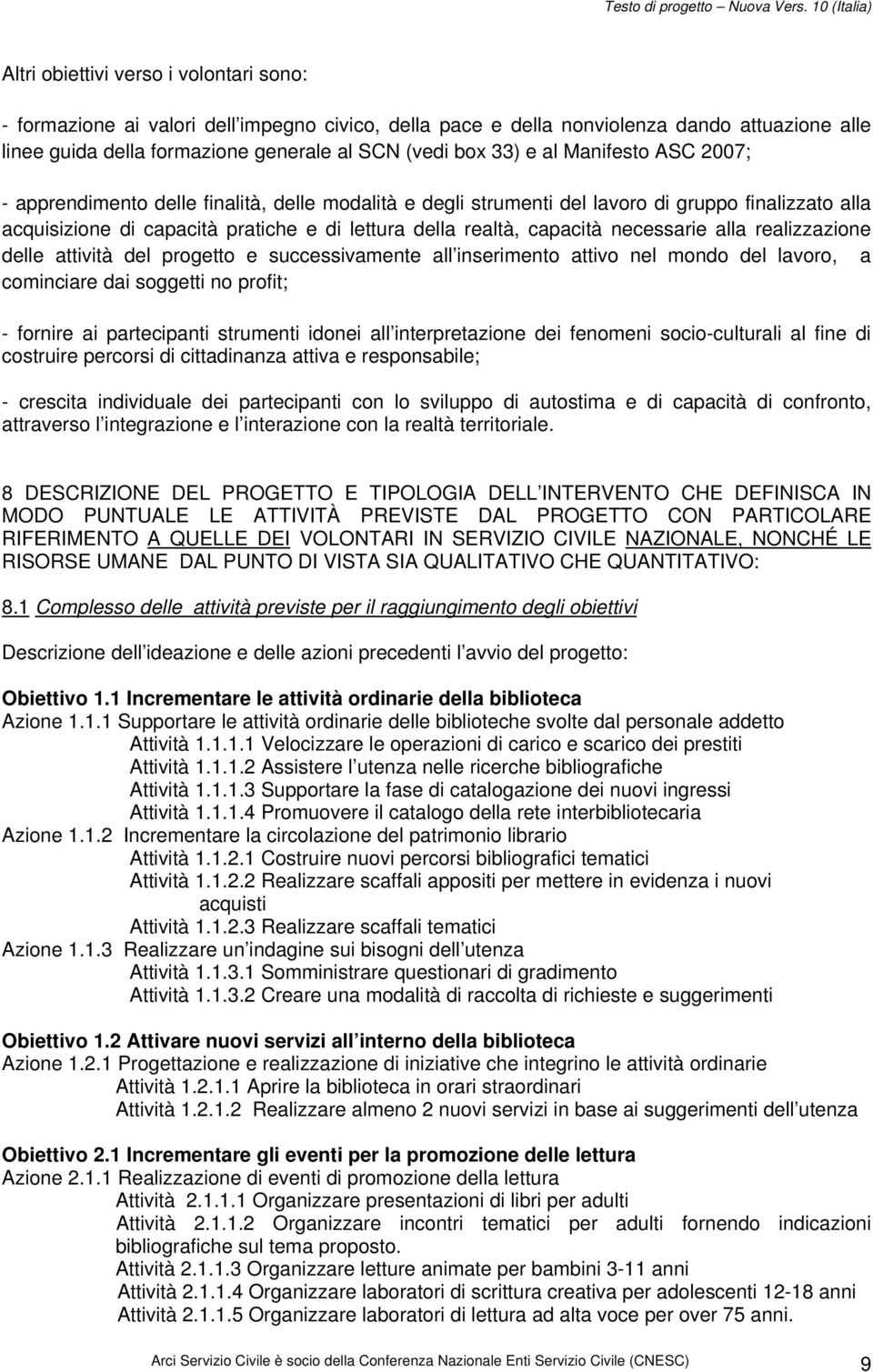 Testo di progetto – Nuova Vers. 10 (Italia)

Altri obiettivi verso i volontari sono:

- formazione ai valori dell impegno civico, della pace e della nonviolenza dando attuazione alle linee guida della formazione generale al SCN (vedi box 33) e al Manifesto ASC 2007;

- apprendimento delle finalità, delle modalità e degli strumenti del lavoro di gruppo finalizzato alla acquisizione di capacità pratiche e di lettura della realtà, capacità necessarie alla realizzazione delle attività del progetto e successivamente all inserimento attivo nel mondo del lavoro, a cominciare dai soggetti no profit;

- fornire ai partecipanti strumenti idonei all interpretazione dei fenomeni socio-culturali al fine di costruire percorsi di cittadinanza attiva e responsabile;

- crescita individuale dei partecipanti con lo sviluppo di autostima e di capacità di confronto, attraverso l integrazione e l interazione con la realtà territoriale.

8 DESCRIZIONE DEL PROGETTO E TIPOLOGIA DELL INTERVENTO CHE DEFINISCA IN MODO PUNTUALE LE ATTIVITÀ PREVISTE DAL PROGETTO CON PARTICOLARE RIFERIMENTO A QUELLE DEI VOLONTARI IN SERVIZIO CIVILE NAZIONALE, NONCHÉ LE RISORSE UMANE DAL PUNTO DI VISTA SIA QUALITATIVO CHE QUANTITATIVO:

8.1 Complesso delle attività previste per il raggiungimento degli obiettivi

Descrizione dell ideazione e delle azioni precedenti l avvio del progetto:

Obiettivo 1.1 Incrementare le attività ordinarie della biblioteca
Azione 1.1.1 Supportare le attività ordinarie delle biblioteche svolte dal personale addetto
Attività 1.1.1.1 Velocizzare le operazioni di carico e scarico dei prestiti
Attività 1.1.1.2 Assistere l utenza nelle ricerche bibliografiche
Attività 1.1.1.3 Supportare la fase di catalogazione dei nuovi ingressi
Attività 1.1.1.4 Promuovere il catalogo della rete interbibliotecaria
Azione 1.1.2 Incrementare la circolazione del patrimonio librario
Attività 1.1.2.1 Costruire nuovi percorsi bibliografici tematici
Attività 1.1.2.2 Realizzare scaffali appositi per mettere in evidenza i nuovi acquisti
Attività 1.1.2.3 Realizzare scaffali tematici
Azione 1.1.3 Realizzare un indagine sui bisogni dell utenza
Attività 1.1.3.1 Somministrare questionari di gradimento
Attività 1.1.3.2 Creare una modalità di raccolta di richieste e suggerimenti

Obiettivo 1.2 Attivare nuovi servizi all interno della biblioteca
Azione 1.2.1 Progettazione e realizzazione di iniziative che integrino le attività ordinarie
Attività 1.2.1.1 Aprire la biblioteca in orari straordinari
Attività 1.2.1.2 Realizzare almeno 2 nuovi servizi in base ai suggerimenti dell utenza

Obiettivo 2.1 Incrementare gli eventi per la promozione delle lettura
Azione 2.1.1 Realizzazione di eventi di promozione della lettura
Attività 2.1.1.1 Organizzare presentazioni di libri per adulti
Attività 2.1.1.2 Organizzare incontri tematici per adulti fornendo indicazioni bibliografiche sul tema proposto.
Attività 2.1.1.3 Organizzare letture animate per bambini 3-11 anni
Attività 2.1.1.4 Organizzare laboratori di scrittura creativa per adolescenti 12-18 anni
Attività 2.1.1.5 Organizzare laboratori di lettura ad alta voce per over 75 anni.

Arci Servizio Civile è socio della Conferenza Nazionale Enti Servizio Civile (CNESC) 9